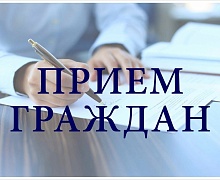 ПРИЕМ
ГРАЖДАН